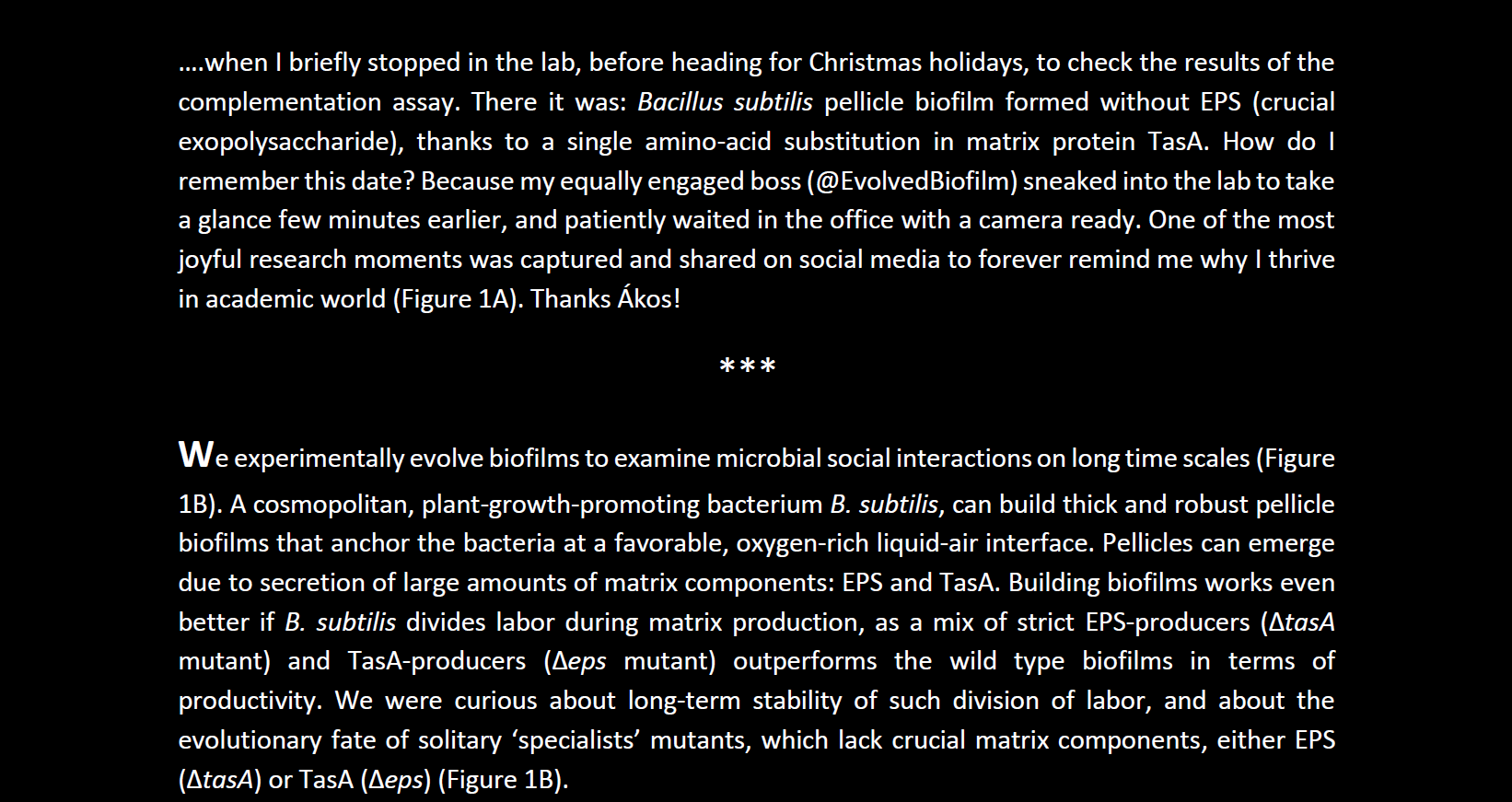 ….when I briefly stopped in the lab, before heading for Christmas holidays, to check the results of the complementation assay. There it was: Bacillus subtilis pellicle biofilm formed without EPS (crucial exopolysaccharide), thanks to a single amino-acid substitution in matrix protein TasA. How do I remember this date? Because my equally engaged boss (@EvolvedBiofilm) sneaked into the lab to take a glance few minutes earlier, and patiently waited in the office with a camera ready. One of the most joyful research moments was captured and shared on social media to forever remind me why I thrive in academic world (Figure 1A). Thanks Ákos!

***

We experimentally evolve biofilms to examine microbial social interactions on long time scales (Figure 1B). A cosmopolitan, plant-growth-promoting bacterium B. subtilis, can build thick and robust pellicle biofilms that anchor the bacteria at a favorable, oxygen-rich liquid-air interface. Pellicles can emerge due to secretion of large amounts of matrix components: EPS and TasA. Building biofilms works even better if B. subtilis divides labor during matrix production, as a mix of strict EPS-producers (ΔtasA mutant) and TasA-producers (Δeps mutant) outperforms the wild type biofilms in terms of productivity. We were curious about long-term stability of such division of labor, and about the evolutionary fate of solitary ‘specialists’ mutants, which lack crucial matrix components, either EPS (ΔtasA) or TasA (Δeps) (Figure 1B).